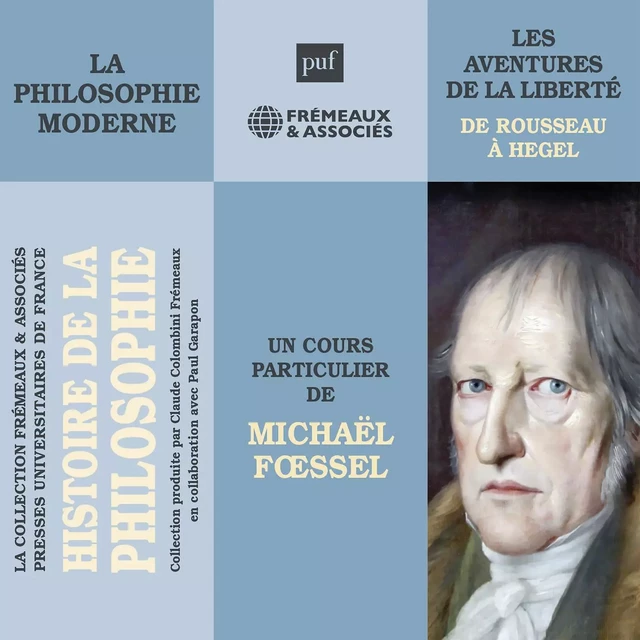 LA PHILOSOPHIE MODERNE

puf

FRÉMEAUX & ASSOCIÉS

LES AVENTURES DE LA LIBERTÉ

DE ROUSSEAU À HEGEL

LA COLLECTION FRÉMEAUX & ASSOCIÉS PRESSES UNIVERSITAIRES DE FRANCE

HISTOIRE DE LA PHILOSOPHIE

Collection produite par Claude Colombini Frémeaux en collaboration avec Paul Garapon

UN COURS PARTICULIER DE

MICHAËL FŒSSEL